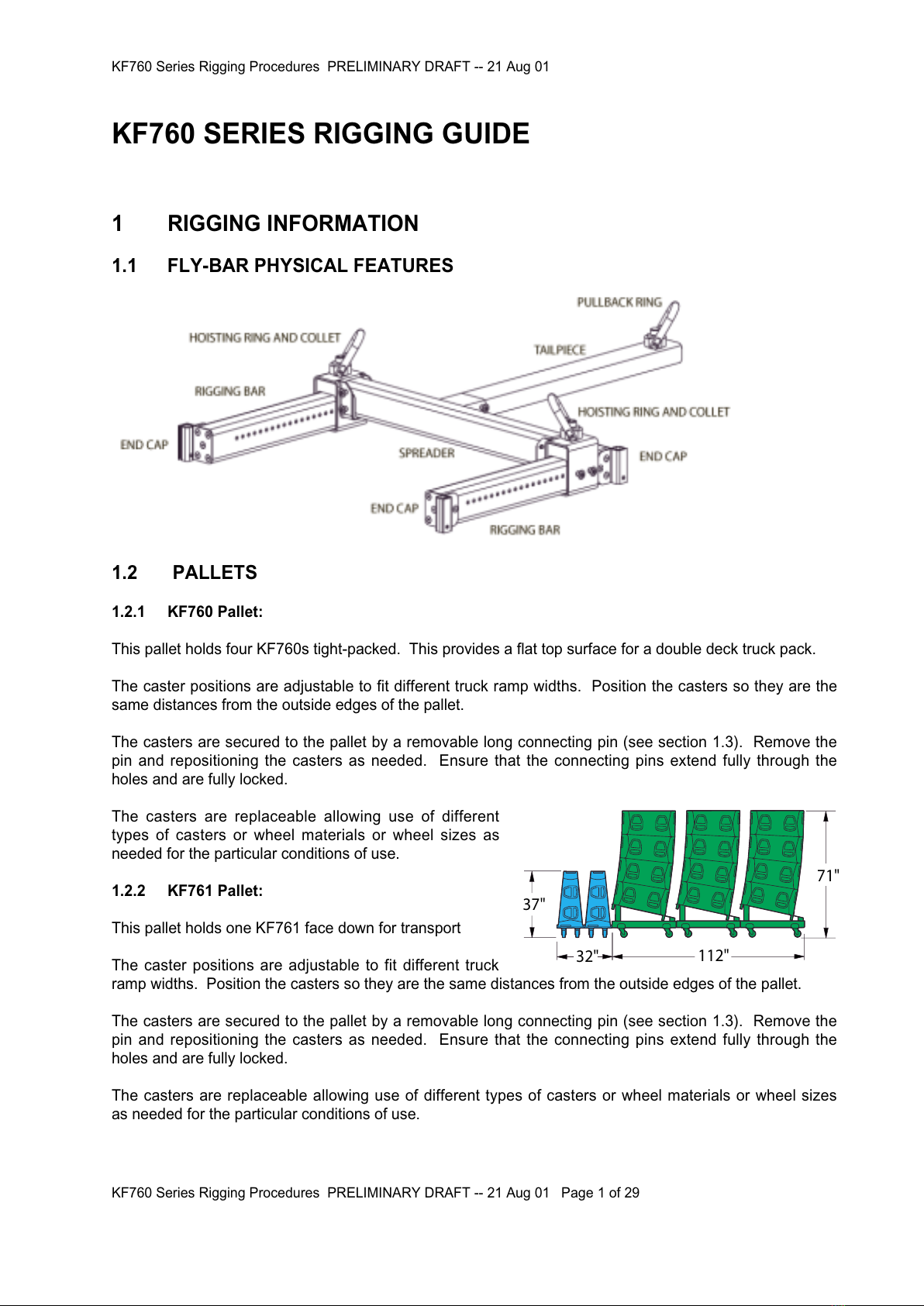 KF760 Series Rigging Procedures PRELIMINARY DRAFT -- 21 Aug 01

KF760 SERIES RIGGING GUIDE

1 RIGGING INFORMATION

1.1 FLY-BAR PHYSICAL FEATURES

PULLBACK RING
HOISTING RING AND COLLET
TAILPIECE
RIGGING BAR
HOISTING RING AND COLLET
END CAP
SPREADER
END CAP
END CAP
RIGGING BAR

1.2 PALLETS

1.2.1 KF760 Pallet:

This pallet holds four KF760s tight-packed. This provides a flat top surface for a double deck truck pack.

The caster positions are adjustable to fit different truck ramp widths. Position the casters so they are the same distances from the outside edges of the pallet.

The casters are secured to the pallet by a removable long connecting pin (see section 1.3). Remove the pin and repositioning the casters as needed. Ensure that the connecting pins extend fully through the holes and are fully locked.

The casters are replaceable allowing use of different types of casters or wheel materials or wheel sizes as needed for the particular conditions of use.

1.2.2 KF761 Pallet:

This pallet holds one KF761 face down for transport

The caster positions are adjustable to fit different truck ramp widths. Position the casters so they are the same distances from the outside edges of the pallet.

37"
71"
32"
112"

The casters are secured to the pallet by a removable long connecting pin (see section 1.3). Remove the pin and repositioning the casters as needed. Ensure that the connecting pins extend fully through the holes and are fully locked.

The casters are replaceable allowing use of different types of casters or wheel materials or wheel sizes as needed for the particular conditions of use.

KF760 Series Rigging Procedures PRELIMINARY DRAFT -- 21 Aug 01 Page 1 of 29